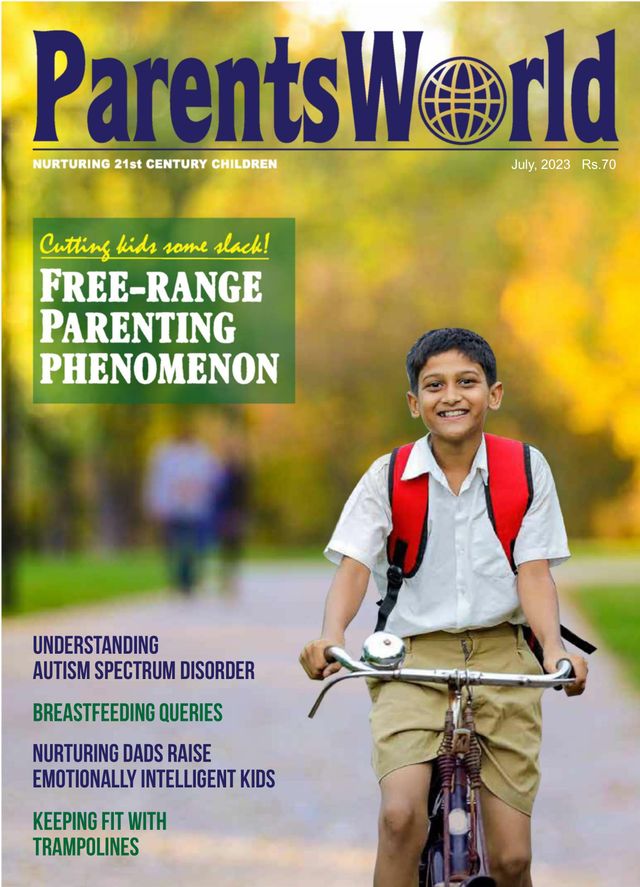 ParentsWorld

NURTURING 21st CENTURY CHILDREN

July, 2023 Rs.70

Cutting kids some slack!

FREE-RANGE PARENTING PHENOMENON

UNDERSTANDING AUTISM SPECTRUM DISORDER

BREASTFEEDING QUERIES

NURTURING DADS RAISE EMOTIONALLY INTELLIGENT KIDS

KEEPING FIT WITH TRAMPOLINES